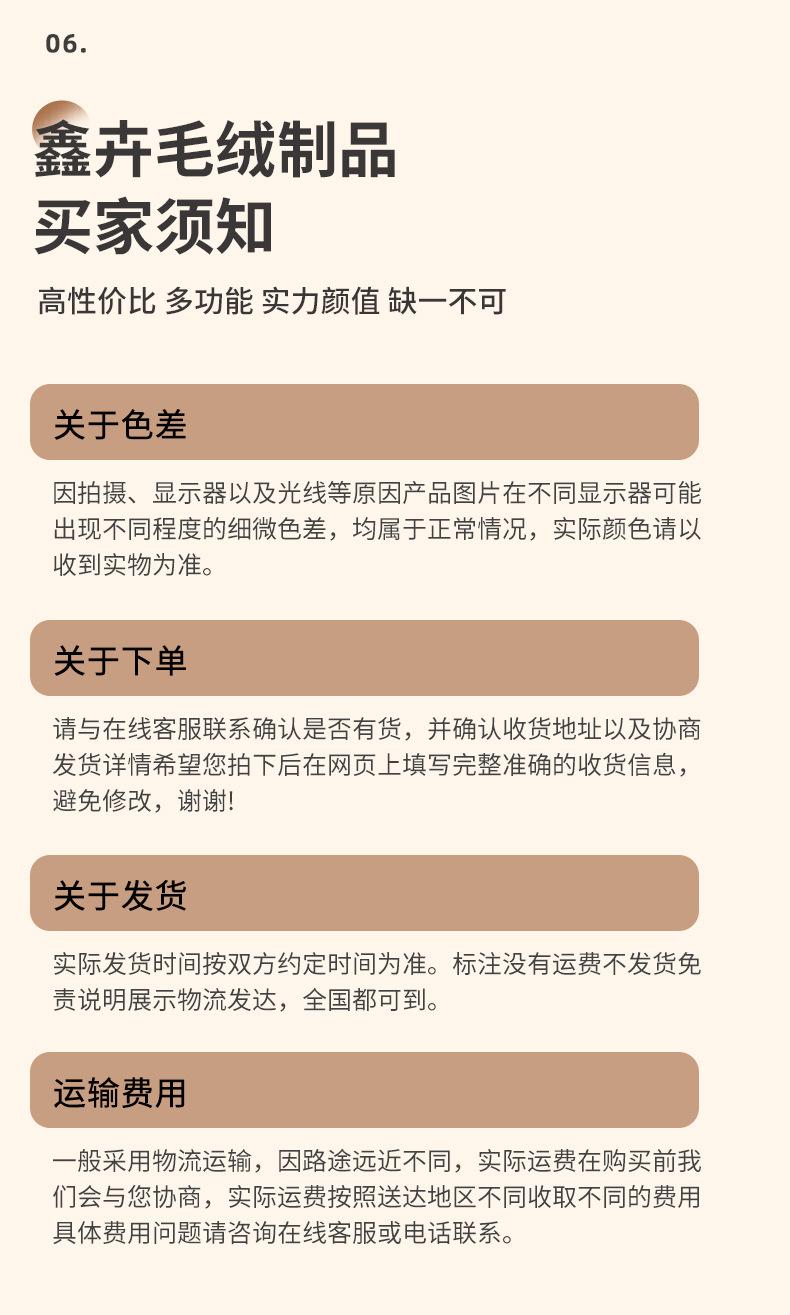 06.

鑫卉毛绒制品
买家须知

高性价比 多功能 实力颜值 缺一不可

关于色差

因拍摄、显示器以及光线等原因产品图片在不同显示器可能出现不同程度的细微色差，均属于正常情况，实际颜色请以收到实物为准。

关于下单

请与在线客服联系确认是否有货，并确认收货地址以及协商发货详情希望您拍下后在网页上填写完整准确的收货信息，避免修改，谢谢!

关于发货

实际发货时间按双方约定时间为准。标注没有运费不发货免责说明展示物流发达，全国都可到。

运输费用

一般采用物流运输，因路途远近不同，实际运费在购买前我们会与您协商，实际运费按照送达地区不同收取不同的费用具体费用问题请咨询在线客服或电话联系。